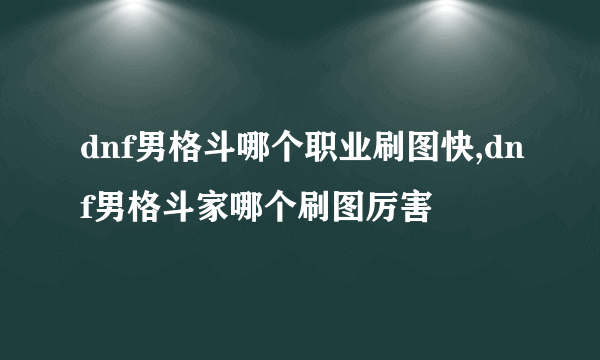 dnf男格斗哪个职业刷图快,dnf男格斗家哪个刷图厉害